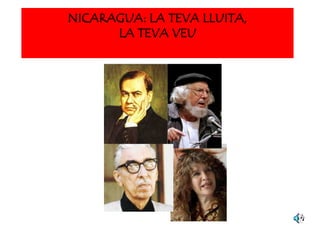 NICARAGUA: LA TEVA LLUITA, LA TEVA VEU